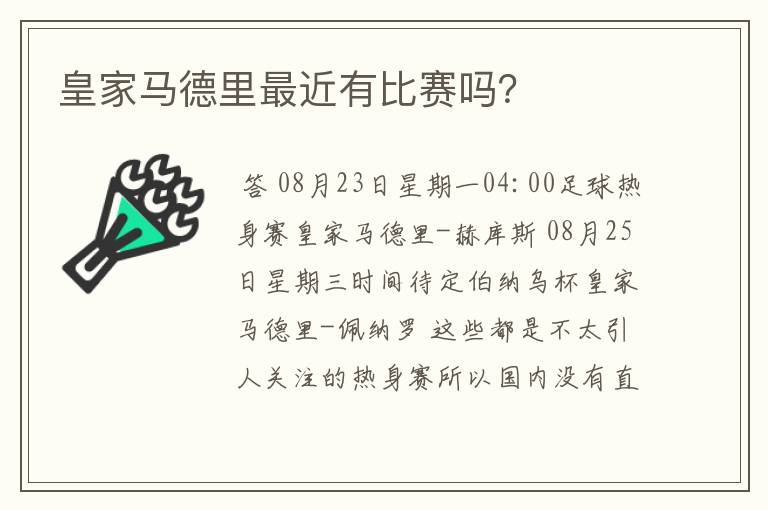 皇家马德里最近有比赛吗?

答 08月23日星期一04:00足球热身赛皇家马德里-赫库斯 08月25日星期三时间待定伯纳乌杯皇家马德里-佩纳罗 这些都是不太引人关注的热身赛所以国内没有直